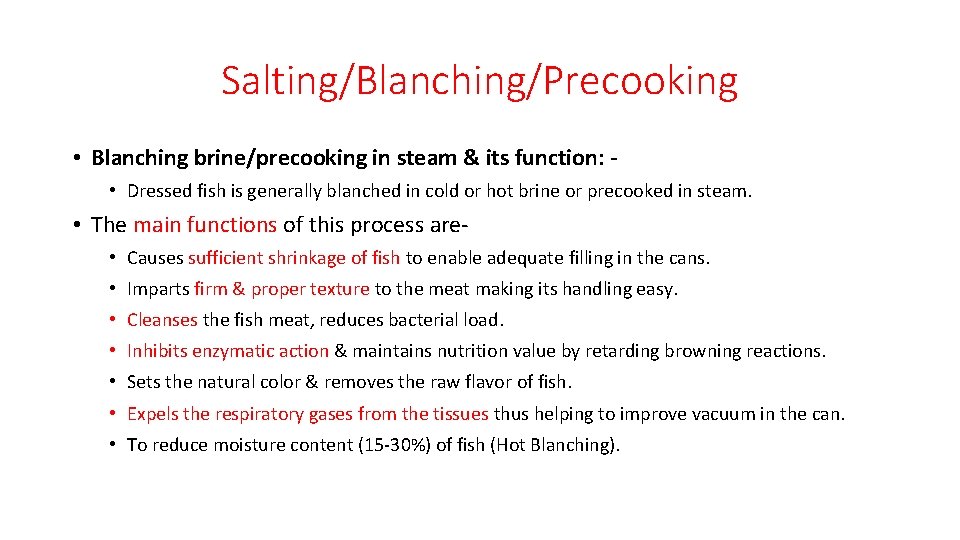 Salting/Blanching/Precooking

• Blanching brine/precooking in steam & its function: -
  • Dressed fish is generally blanched in cold or hot brine or precooked in steam.
• The main functions of this process are-
  • Causes sufficient shrinkage of fish to enable adequate filling in the cans.
  • Imparts firm & proper texture to the meat making its handling easy.
  • Cleanses the fish meat, reduces bacterial load.
  • Inhibits enzymatic action & maintains nutrition value by retarding browning reactions.
  • Sets the natural color & removes the raw flavor of fish.
  • Expels the respiratory gases from the tissues thus helping to improve vacuum in the can.
  • To reduce moisture content (15-30%) of fish (Hot Blanching).